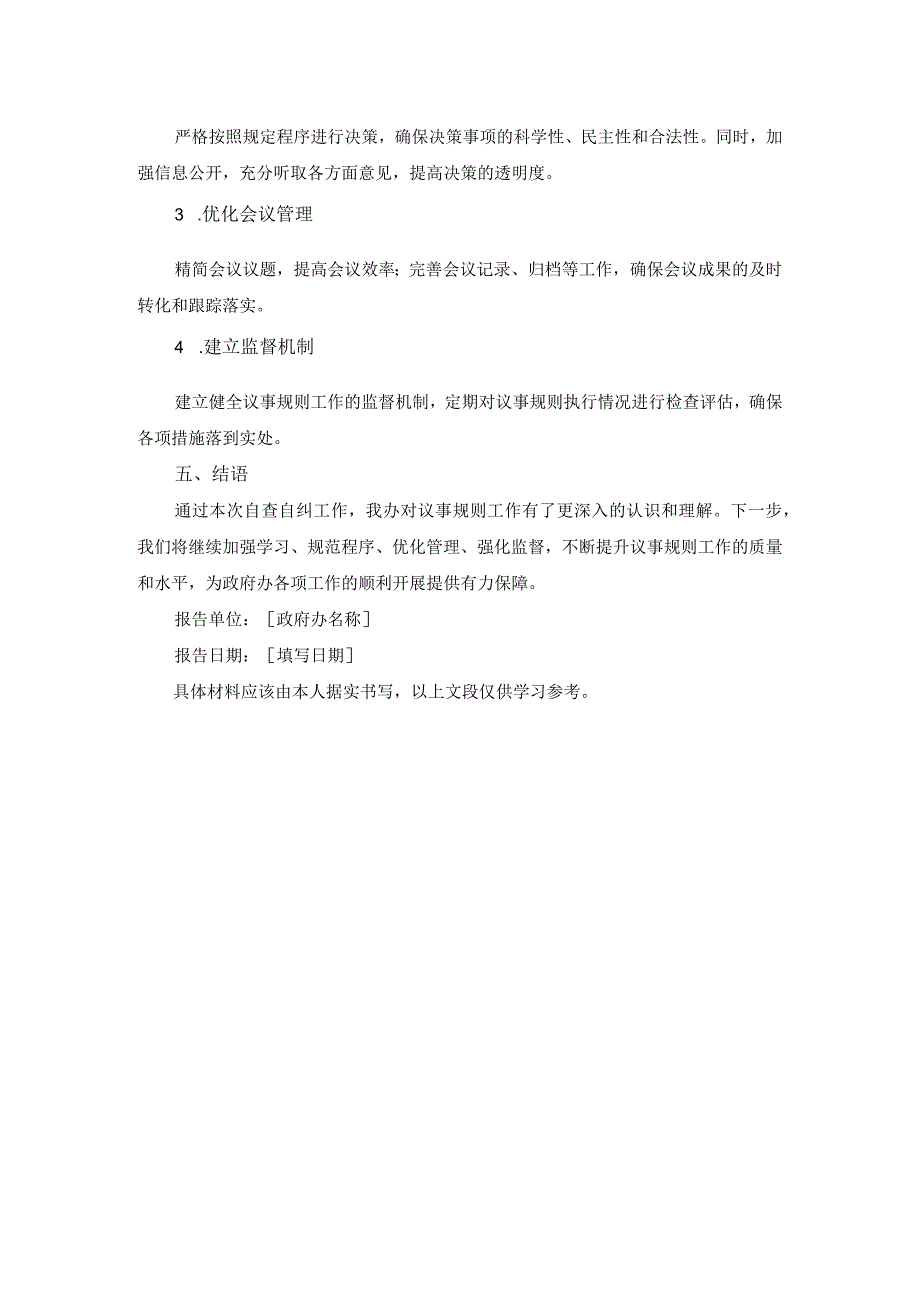 严格按照规定程序进行决策，确保决策事项的科学性、民主性和合法性。同时，加强信息公开，充分听取各方面意见，提高决策的透明度。

3 .优化会议管理

精简会议议题，提高会议效率；完善会议记录、归档等工作，确保会议成果的及时转化和跟踪落实。

4 .建立监督机制

建立健全议事规则工作的监督机制，定期对议事规则执行情况进行检查评估，确保各项措施落到实处。

五、结语

通过本次自查自纠工作，我办对议事规则工作有了更深入的认识和理解。下一步，我们将继续加强学习、规范程序、优化管理、强化监督，不断提升议事规则工作的质量和水平，为政府办各项工作的顺利开展提供有力保障。

报告单位：［政府办名称］

报告日期：［填写日期］

具体材料应该由本人据实书写，以上文段仅供学习参考。